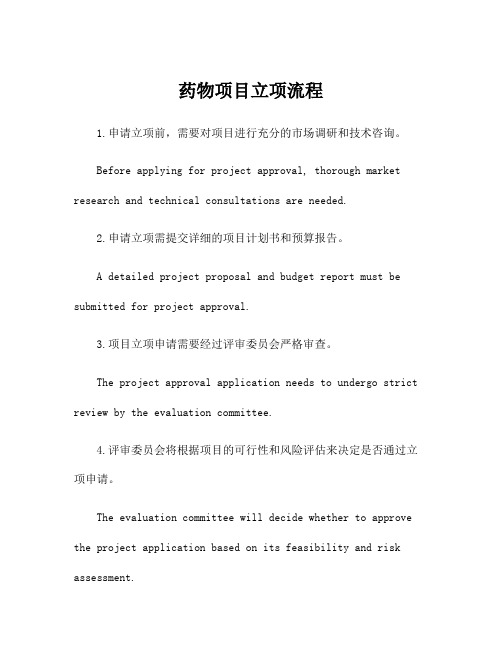 药物项目立项流程

1.申请立项前，需要对项目进行充分的市场调研和技术咨询。

Before applying for project approval, thorough market research and technical consultations are needed.

2.申请立项需提交详细的项目计划书和预算报告。

A detailed project proposal and budget report must be submitted for project approval.

3.项目立项申请需要经过评审委员会严格审查。

The project approval application needs to undergo strict review by the evaluation committee.

4.评审委员会将根据项目的可行性和风险评估来决定是否通过立项申请。

The evaluation committee will decide whether to approve the project application based on its feasibility and risk assessment.